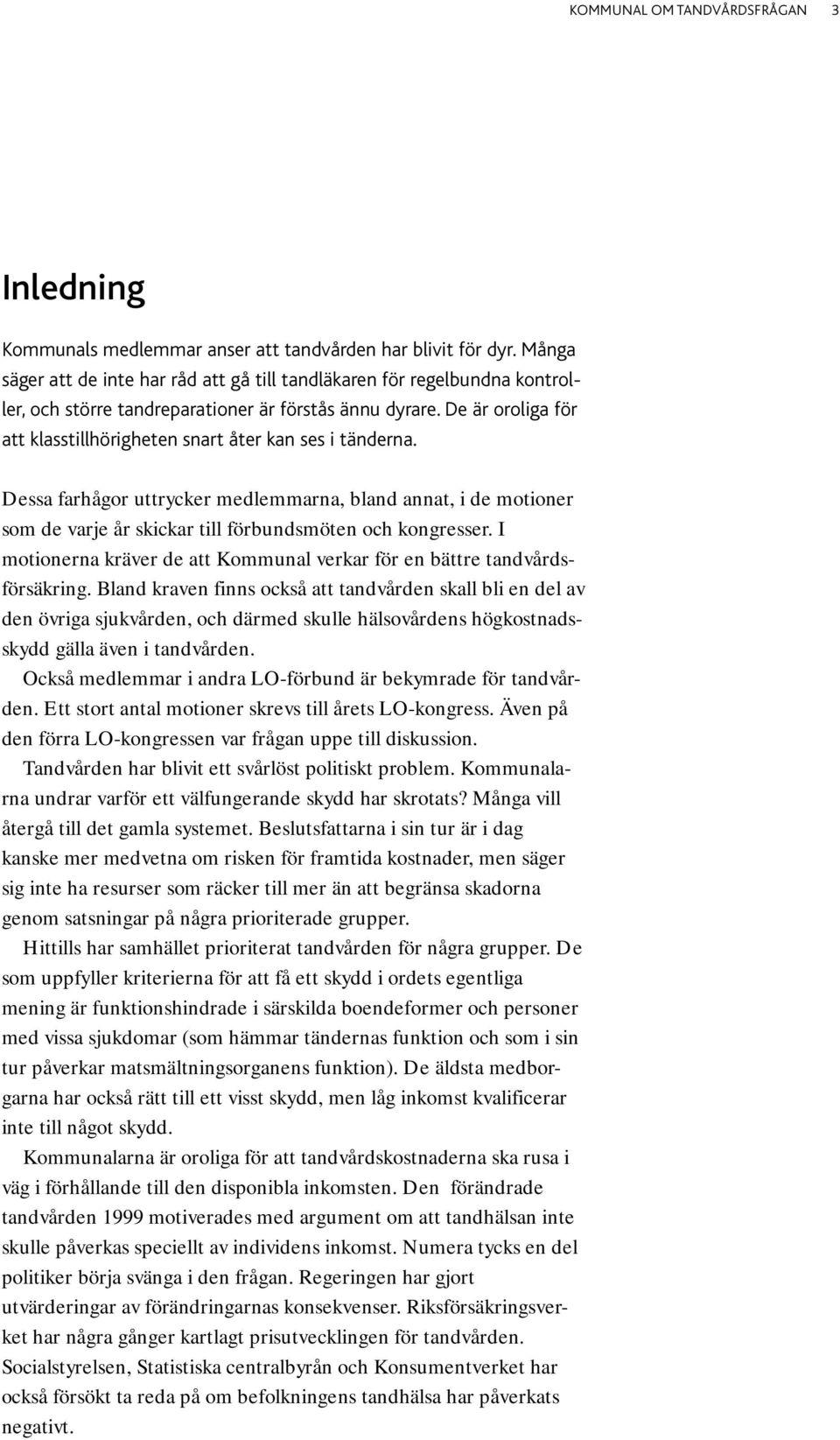 KOMMUNAL OM TANDVÅRDSFRÅGAN 3

Inledning

Kommunals medlemmar anser att tandvården har blivit för dyr. Många säger att de inte har råd att gå till tandläkaren för regelbundna kontroller, och större tandreparationer är förstås ännu dyrare. De är oroliga för att klasstillhörigheten snart åter kan ses i tänderna.

Dessa farhågor uttrycker medlemmarna, bland annat, i de motioner som de varje år skickar till förbundsmöten och kongresser. I motionerna kräver de att Kommunal verkar för en bättre tandvårdsförsäkring. Bland kraven finns också att tandvården skall bli en del av den övriga sjukvården, och därmed skulle hälsovårdens högkostnadsskydd gälla även i tandvården.

Också medlemmar i andra LO-förbund är bekymrade för tandvården. Ett stort antal motioner skrevs till årets LO-kongress. Även på den förra LO-kongressen var frågan uppe till diskussion.

Tandvården har blivit ett svårlöst politiskt problem. Kommunalarna undrar varför ett välfungerande skydd har skrotats? Många vill återgå till det gamla systemet. Beslutsfattarna i sin tur är i dag kanske mer medvetna om risken för framtida kostnader, men säger sig inte ha resurser som räcker till mer än att begränsa skadorna genom satsningar på några prioriterade grupper.

Hittills har samhället prioriterat tandvården för några grupper. De som uppfyller kriterierna för att få ett skydd i ordets egentliga mening är funktionshindrade i särskilda boendeformer och personer med vissa sjukdomar (som hämmar tändernas funktion och som i sin tur påverkar matsmältningsorganens funktion). De äldsta medborgarna har också rätt till ett visst skydd, men låg inkomst kvalificerar inte till något skydd.

Kommunalarna är oroliga för att tandvårdskostnaderna ska rusa i väg i förhållande till den disponibla inkomsten. Den förändrade tandvården 1999 motiverades med argument om att tandhälsan inte skulle påverkas speciellt av individens inkomst. Numera tycks en del politiker börja svänga i den frågan. Regeringen har gjort utvärderingar av förändringarnas konsekvenser. Riksförsäkringsverket har några gånger kartlagt prisutvecklingen för tandvården. Socialstyrelsen, Statistiska centralbyrån och Konsumentverket har också försökt ta reda på om befolkningens tandhälsa har påverkats negativt.